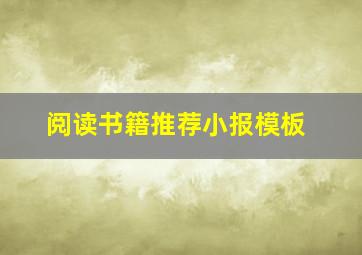 阅读书籍推荐小报模板